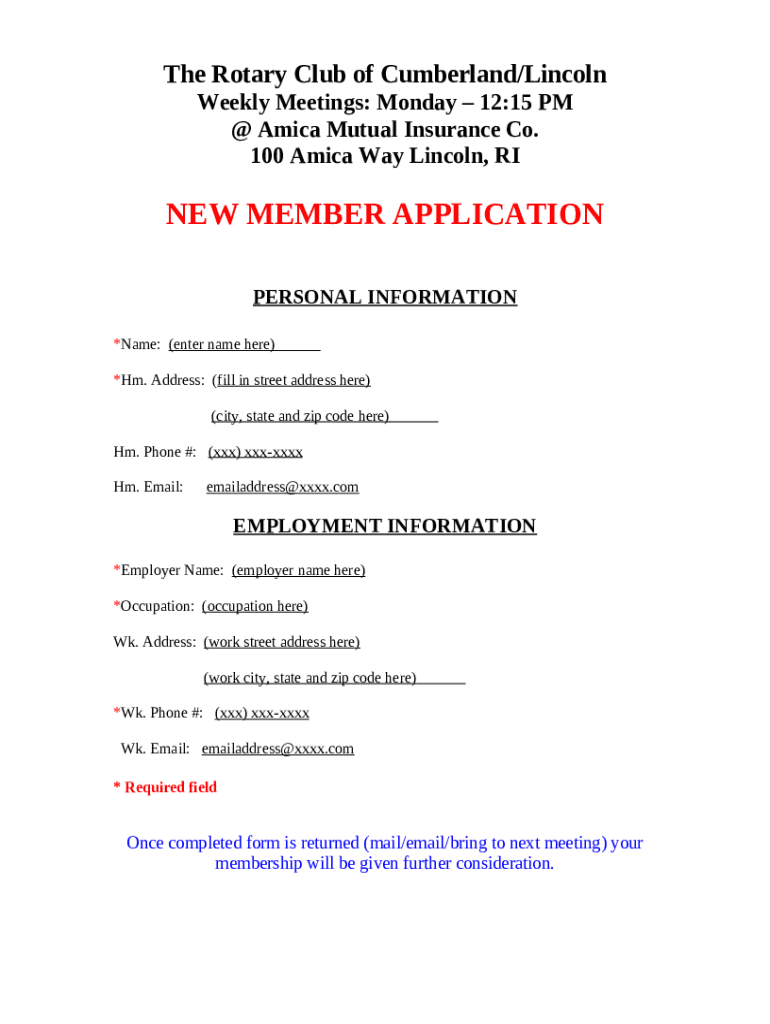 The Rotary Club of Cumberland/Lincoln
Weekly Meetings: Monday – 12:15 PM
@ Amica Mutual Insurance Co.
100 Amica Way Lincoln, RI

NEW MEMBER APPLICATION

PERSONAL INFORMATION

*Name: (enter name here)

*Hm. Address: (fill in street address here)

(city, state and zip code here)

Hm. Phone #: (xxx) xxx-xxxx

Hm. Email: emailaddress@xxxx.com

EMPLOYMENT INFORMATION

*Employer Name: (employer name here)

*Occupation: (occupation here)

Wk. Address: (work street address here)

(work city, state and zip code here)

*Wk. Phone #: (xxx) xxx-xxxx

Wk. Email: emailaddress@xxxx.com

* Required field

Once completed form is returned (mail/email/bring to next meeting) your membership will be given further consideration.